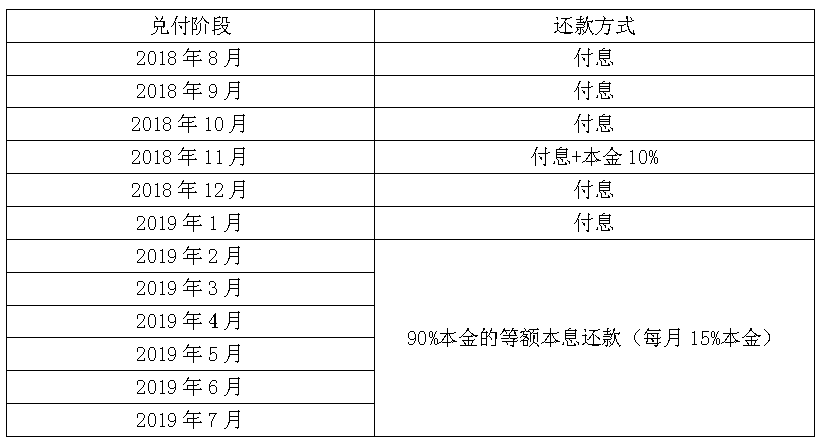 | 兑付阶段 | 还款方式 |
|---|---|
| 2018 年 8 月 | 付息 |
| 2018 年 9 月 | 付息 |
| 2018 年 10 月 | 付息 |
| 2018 年 11 月 | 付息+本金 10% |
| 2018 年 12 月 | 付息 |
| 2019 年 1 月 | 付息 |
| 2019 年 2 月 | 90%本金的等额本息还款（每月 15%本金） |
| 2019 年 3 月 | |
| 2019 年 4 月 | |
| 2019 年 5 月 | |
| 2019 年 6 月 | |
| 2019 年 7 月 | |